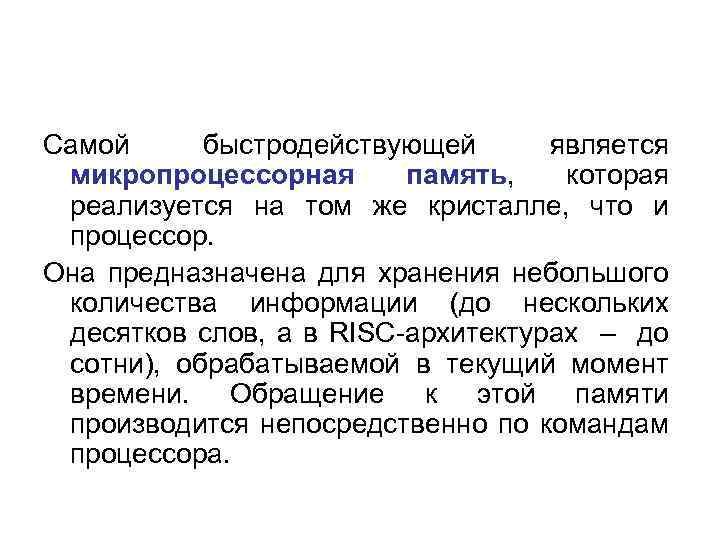 Самой быстродействующей является микропроцессорная память, которая реализуется на том же кристалле, что и процессор.

Она предназначена для хранения небольшого количества информации (до нескольких десятков слов, а в RISC-архитектурах – до сотни), обрабатываемой в текущий момент времени. Обращение к этой памяти производится непосредственно по командам процессора.